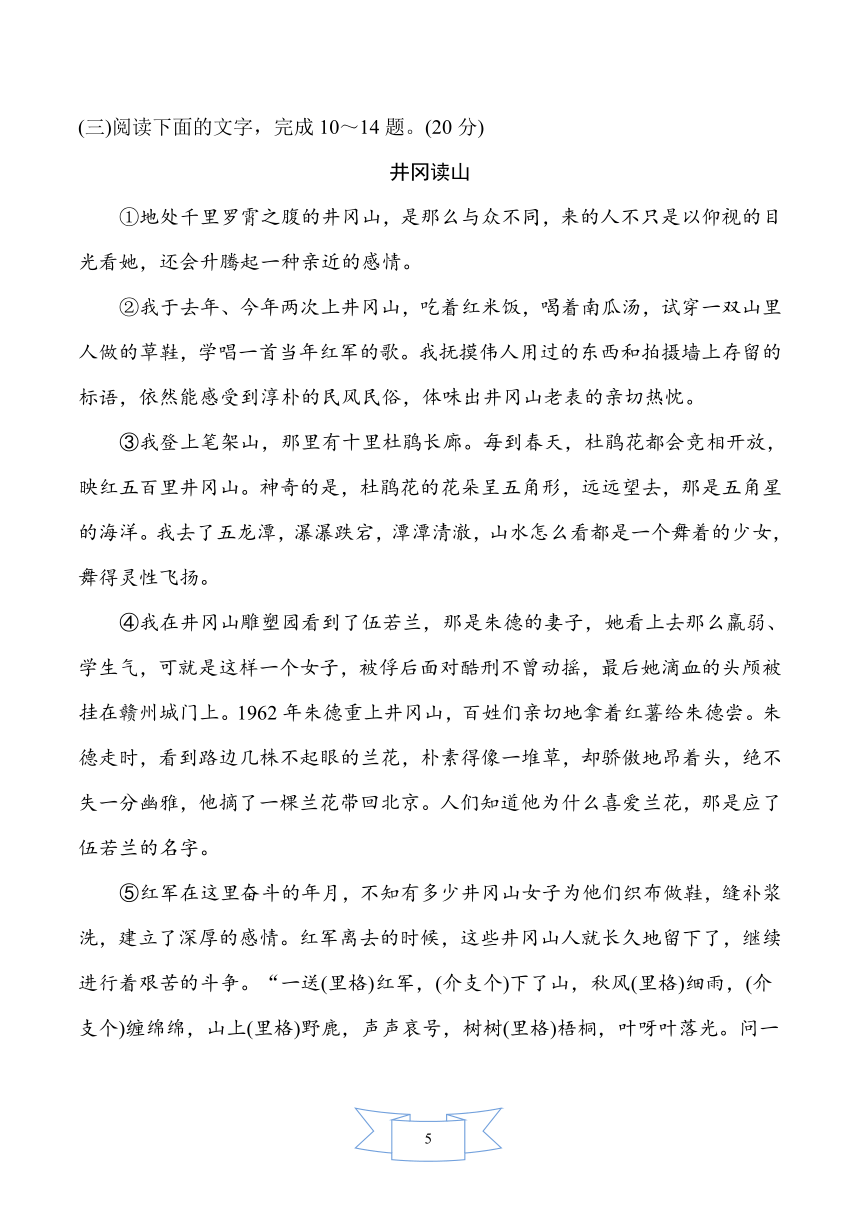 (三)阅读下面的文字，完成 10～14 题。(20 分)

井冈读山

①地处千里罗霄之腹的井冈山，是那么与众不同，来的人不只是以仰视的目光看她，还会升腾起一种亲近的感情。

②我于去年、今年两次上井冈山，吃着红米饭，喝着南瓜汤，试穿一双山里人做的草鞋，学唱一首当年红军的歌。我抚摸伟人用过的东西和拍摄墙上存留的标语，依然能感受到淳朴的民风民俗，体味出井冈山老表的亲切热忱。

③我登上笔架山，那里有十里杜鹃长廊。每到春天，杜鹃花都会竞相开放，映红五百里井冈山。神奇的是，杜鹃花的花朵呈五角形，远远望去，那是五角星的海洋。我去了五龙潭，瀑瀑跌宕，潭潭清澈，山水怎么看都是一个舞着的少女，舞得灵性飞扬。

④我在井冈山雕塑园看到了伍若兰，那是朱德的妻子，她看上去那么羸弱、学生气，可就是这样一个女子，被俘后面对酷刑不曾动摇，最后她滴血的头颅被挂在赣州城门上。1962 年朱德重上井冈山，百姓们亲切地拿着红薯给朱德尝。朱德走时，看到路边几株不起眼的兰花，朴素得像一堆草，却骄傲地昂着头，绝不失一分幽雅，他摘了一棵兰花带回北京。人们知道他为什么喜爱兰花，那是应了伍若兰的名字。

⑤红军在这里奋斗的年月，不知有多少井冈山女子为他们织布做鞋，缝补浆洗，建立了深厚的感情。红军离去的时候，这些井冈山人就长久地留下了，继续进行着艰苦的斗争。“一送(里格)红军，(介支个)下了山，秋风(里格)细雨，(介支个)缠绵绵，山上(里格)野鹿，声声哀号，树树(里格)梧桐，叶呀叶落光。问一

5